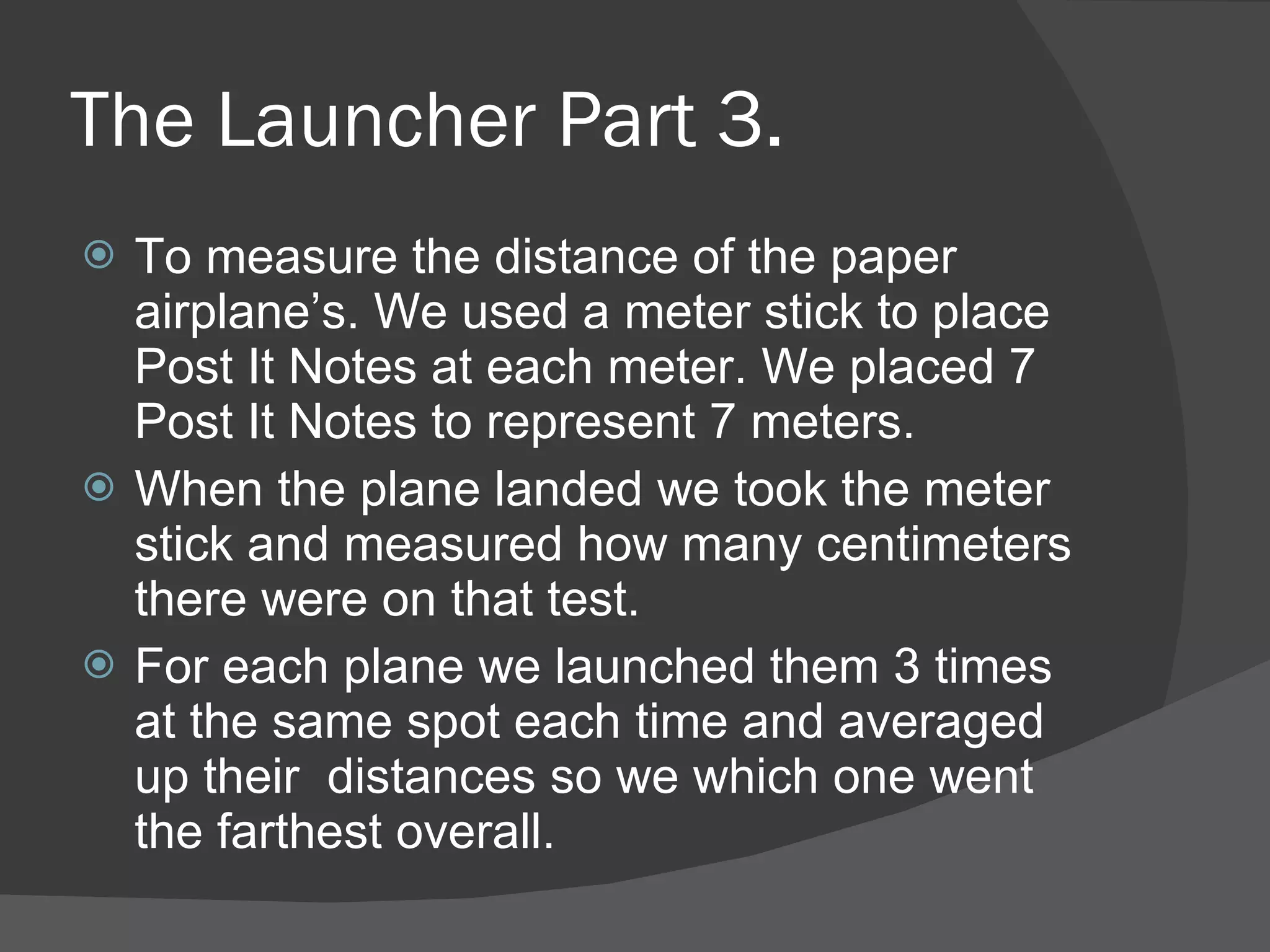 The Launcher Part 3.

To measure the distance of the paper airplane’s. We used a meter stick to place Post It Notes at each meter. We placed 7 Post It Notes to represent 7 meters.

When the plane landed we took the meter stick and measured how many centimeters there were on that test.

For each plane we launched them 3 times at the same spot each time and averaged up their  distances so we which one went the farthest overall.